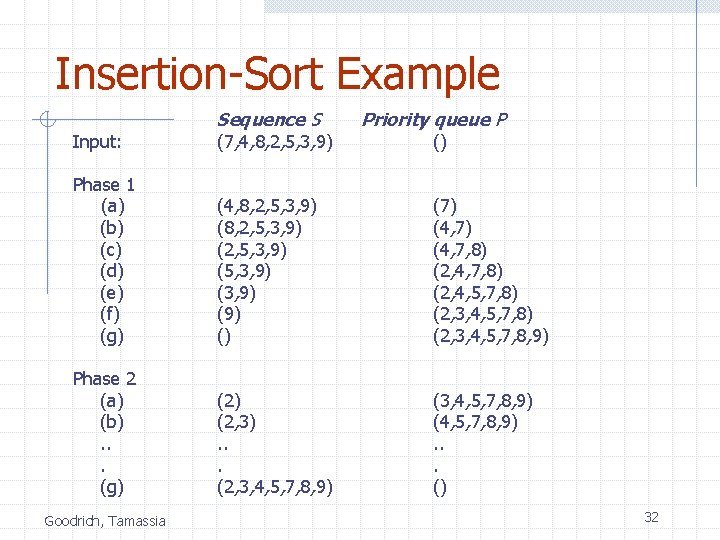 Insertion-Sort Example

| | Sequence S | Priority queue P |
|---|---|---|
| Input: | (7,4,8,2,5,3,9) | () |
| Phase 1 | | |
| (a) | (4,8,2,5,3,9) | (7) |
| (b) | (8,2,5,3,9) | (4,7) |
| (c) | (2,5,3,9) | (4,7,8) |
| (d) | (5,3,9) | (2,4,7,8) |
| (e) | (3,9) | (2,4,5,7,8) |
| (f) | (9) | (2,3,4,5,7,8) |
| (g) | () | (2,3,4,5,7,8,9) |
| Phase 2 | | |
| (a) | (2) | (3,4,5,7,8,9) |
| (b) | (2,3) | (4,5,7,8,9) |
| .. | .. | .. |
| . | . | . |
| (g) | (2,3,4,5,7,8,9) | () |

Goodrich, Tamassia

32